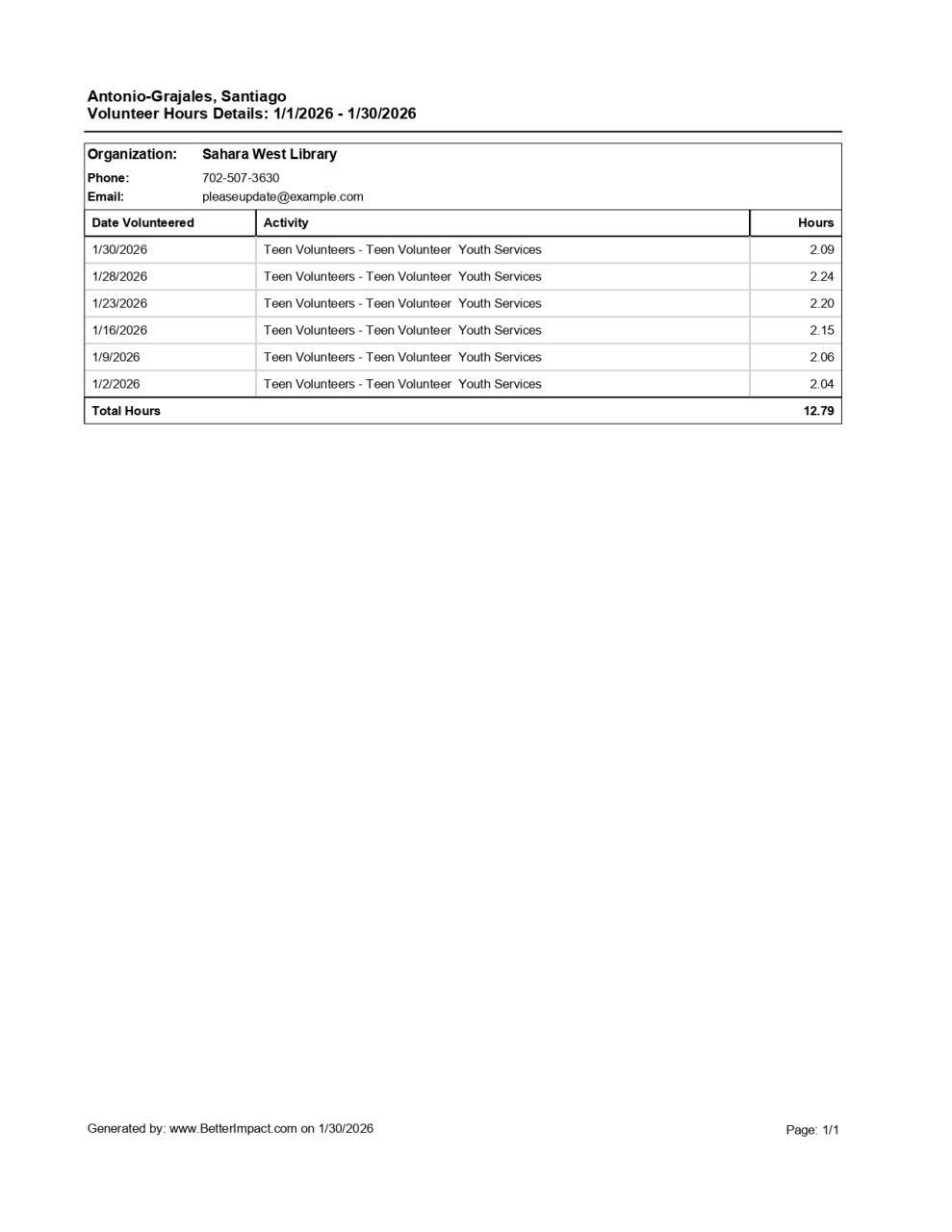 Antonio-Grajales, Santiago
Volunteer Hours Details: 1/1/2026 - 1/30/2026

Organization: Sahara West Library
Phone: 702-507-3630
Email: pleaseupdate@example.com

| Date Volunteered | Activity | Hours |
|---|---|---|
| 1/30/2026 | Teen Volunteers - Teen Volunteer Youth Services | 2.09 |
| 1/28/2026 | Teen Volunteers - Teen Volunteer Youth Services | 2.24 |
| 1/23/2026 | Teen Volunteers - Teen Volunteer Youth Services | 2.20 |
| 1/16/2026 | Teen Volunteers - Teen Volunteer Youth Services | 2.15 |
| 1/9/2026 | Teen Volunteers - Teen Volunteer Youth Services | 2.06 |
| 1/2/2026 | Teen Volunteers - Teen Volunteer Youth Services | 2.04 |
| Total Hours | | 12.79 |

Generated by: www.BetterImpact.com on 1/30/2026

Page: 1/1